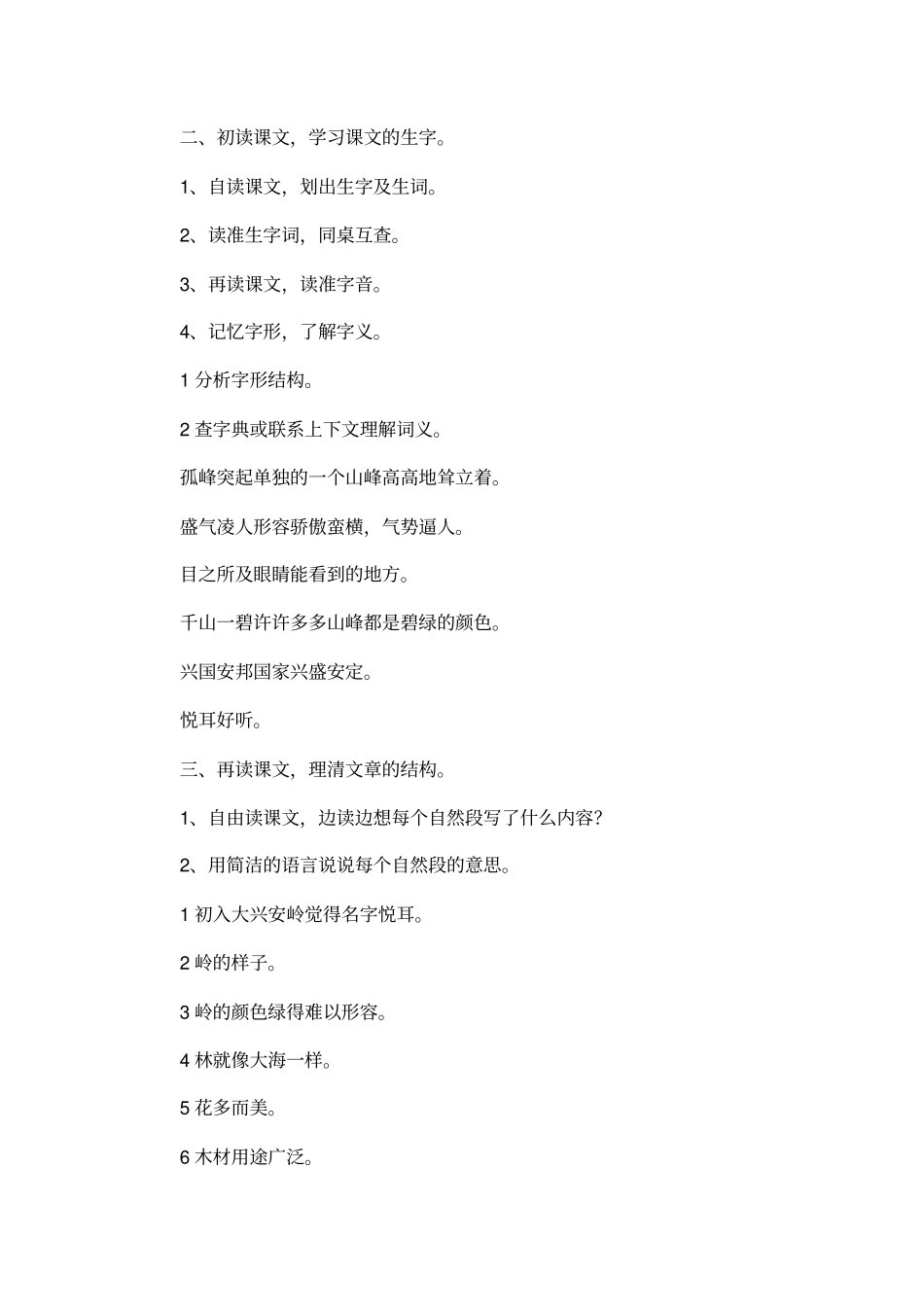 二、初读课文，学习课文的生字。

1、自读课文，划出生字及生词。

2、读准生字词，同桌互查。

3、再读课文，读准字音。

4、记忆字形，了解字义。

1 分析字形结构。

2 查字典或联系上下文理解词义。

孤峰突起单独的一个山峰高高地耸立着。

盛气凌人形容骄傲蛮横，气势逼人。

目之所及眼睛能看到的地方。

千山一碧许许多多山峰都是碧绿的颜色。

兴国安邦国家兴盛安定。

悦耳好听。

三、再读课文，理清文章的结构。

1、自由读课文，边读边想每个自然段写了什么内容?

2、用简洁的语言说说每个自然段的意思。

1 初入大兴安岭觉得名字悦耳。

2 岭的样子。

3 岭的颜色绿得难以形容。

4 林就像大海一样。

5 花多而美。

6 木材用途广泛。